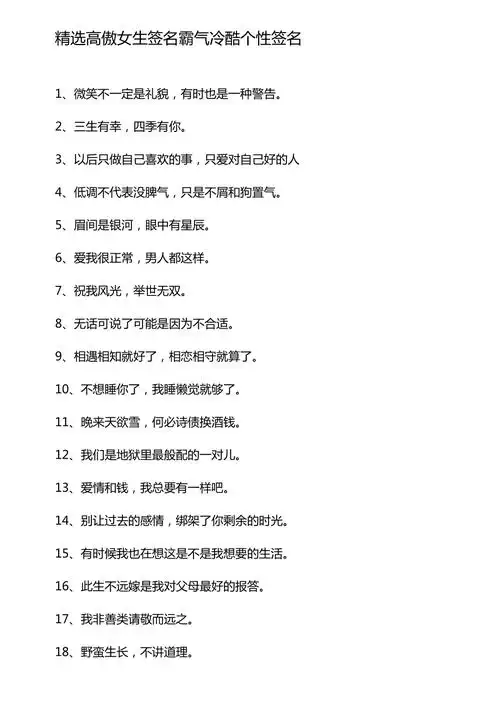 精选高傲女生签名霸气冷酷个性签名

1、微笑不一定是礼貌，有时也是一种警告。

2、三生有幸，四季有你。

3、以后只做自己喜欢的事，只爱对自己好的人

4、低调不代表没脾气，只是不屑和狗置气。

5、眉间是银河，眼中有星辰。

6、爱我很正常，男人都这样。

7、祝我风光，举世无双。

8、无话可说了可能是因为不合适。

9、相遇相知就好了，相恋相守就算了。

10、不想睡你了，我睡懒觉就够了。

11、晚来天欲雪，何必诗债换酒钱。

12、我们是地狱里最般配的一对儿。

13、爱情和钱，我总要有一样吧。

14、别让过去的感情，绑架了你剩余的时光。

15、有时候我也在想这是不是我想要的生活。

16、此生不远嫁是我对父母最好的报答。

17、我非善类请敬而远之。

18、野蛮生长，不讲道理。